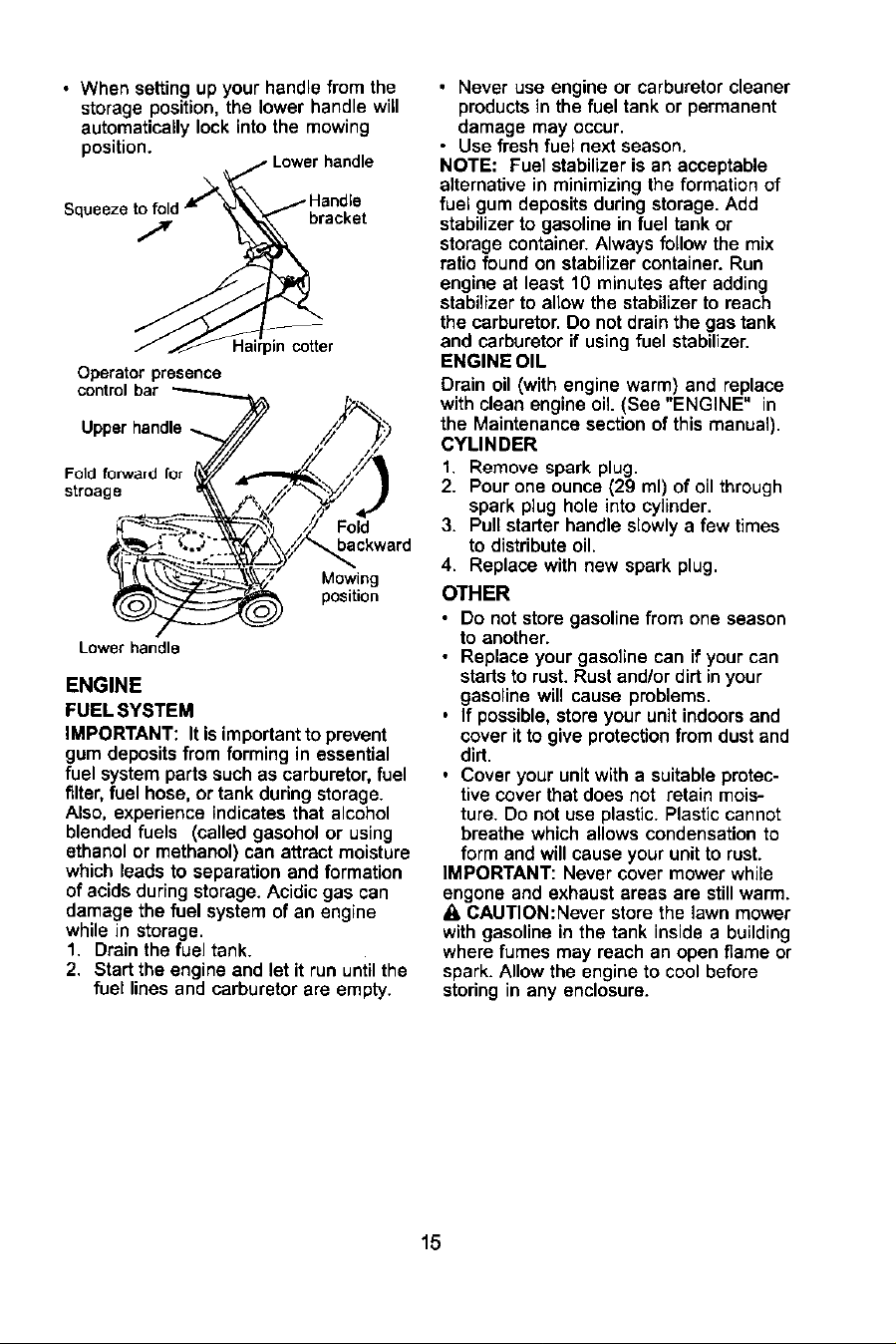 • When setting up your handle from the storage position, the lower handle will automatically lock into the mowing position.

Lower handle

Squeeze to fold

Handle bracket

Hairpin cotter

Operator presence control bar

Upper handle

Fold forward for stroage

Fold backward

Mowing position

Lower handle

ENGINE

FUEL SYSTEM

IMPORTANT: It is important to prevent gum deposits from forming in essential fuel system parts such as carburetor, fuel filter, fuel hose, or tank during storage. Also, experience indicates that alcohol blended fuels (called gasohol or using ethanol or methanol) can attract moisture which leads to separation and formation of acids during storage. Acidic gas can damage the fuel system of an engine while in storage.

1. Drain the fuel tank.
2. Start the engine and let it run until the fuel lines and carburetor are empty.

• Never use engine or carburetor cleaner products in the fuel tank or permanent damage may occur.
• Use fresh fuel next season.

NOTE: Fuel stabilizer is an acceptable alternative in minimizing the formation of fuel gum deposits during storage. Add stabilizer to gasoline in fuel tank or storage container. Always follow the mix ratio found on stabilizer container. Run engine at least 10 minutes after adding stabilizer to allow the stabilizer to reach the carburetor. Do not drain the gas tank and carburetor if using fuel stabilizer.

ENGINE OIL

Drain oil (with engine warm) and replace with clean engine oil. (See "ENGINE" in the Maintenance section of this manual).

CYLINDER

1. Remove spark plug.
2. Pour one ounce (29 ml) of oil through spark plug hole into cylinder.
3. Pull starter handle slowly a few times to distribute oil.
4. Replace with new spark plug.

OTHER

• Do not store gasoline from one season to another.
• Replace your gasoline can if your can starts to rust. Rust and/or dirt in your gasoline will cause problems.
• If possible, store your unit indoors and cover it to give protection from dust and dirt.
• Cover your unit with a suitable protective cover that does not retain moisture. Do not use plastic. Plastic cannot breathe which allows condensation to form and will cause your unit to rust.

IMPORTANT: Never cover mower while engone and exhaust areas are still warm.

CAUTION:Never store the lawn mower with gasoline in the tank inside a building where fumes may reach an open flame or spark. Allow the engine to cool before storing in any enclosure.

15